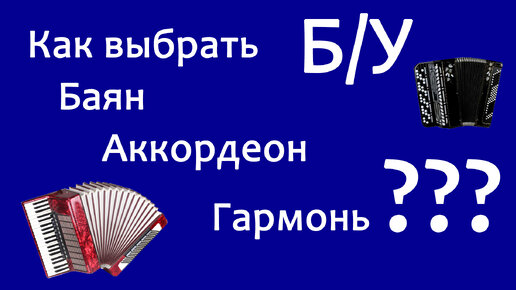 Как выбрать

Б/У

Баян

Аккордеон

Гармонь ???